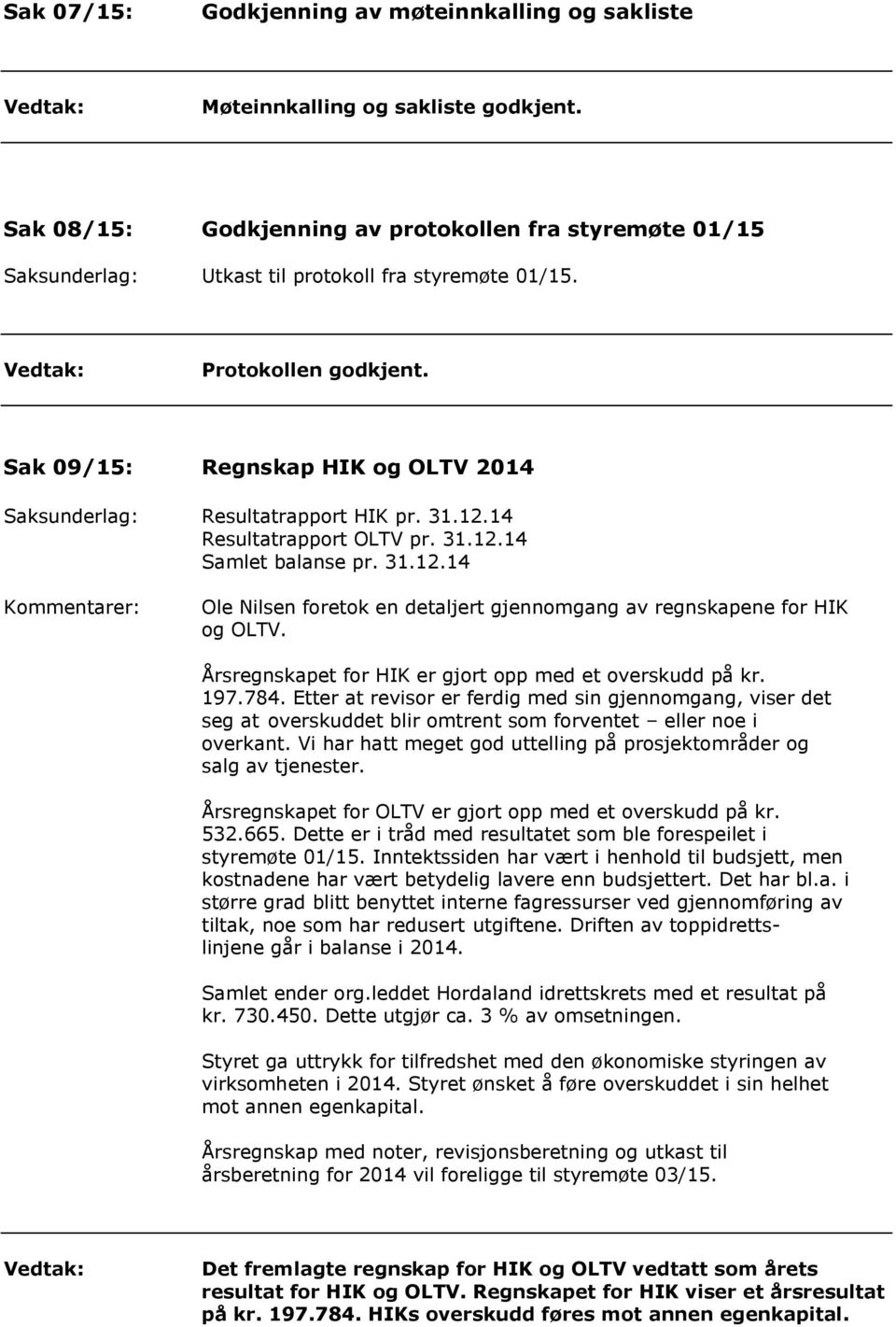 Sak 07/15: Godkjenning av møteinnkalling og sakliste

Vedtak: Møteinnkalling og sakliste godkjent.

Sak 08/15: Godkjenning av protokollen fra styremøte 01/15

Saksunderlag: Utkast til protokoll fra styremøte 01/15.

Vedtak: Protokollen godkjent.

Sak 09/15: Regnskap HIK og OLTV 2014

Saksunderlag: Resultatrapport HIK pr. 31.12.14
Resultatrapport OLTV pr. 31.12.14
Samlet balanse pr. 31.12.14

Kommentarer: Ole Nilsen foretok en detaljert gjennomgang av regnskapene for HIK og OLTV.

Årsregnskapet for HIK er gjort opp med et overskudd på kr. 197.784. Etter at revisor er ferdig med sin gjennomgang, viser det seg at overskuddet blir omtrent som forventet – eller noe i overkant. Vi har hatt meget god uttelling på prosjektområder og salg av tjenester.

Årsregnskapet for OLTV er gjort opp med et overskudd på kr. 532.665. Dette er i tråd med resultatet som ble forespeilet i styremøte 01/15. Inntektssiden har vært i henhold til budsjett, men kostnadene har vært betydelig lavere enn budsjettert. Det har bl.a. i større grad blitt benyttet interne fagressurser ved gjennomføring av tiltak, noe som har redusert utgiftene. Driften av toppidrettslinjene går i balanse i 2014.

Samlet ender org.leddet Hordaland idrettskrets med et resultat på kr. 730.450. Dette utgjør ca. 3 % av omsetningen.

Styret ga uttrykk for tilfredshet med den økonomiske styringen av virksomheten i 2014. Styret ønsket å føre overskuddet i sin helhet mot annen egenkapital.

Årsregnskap med noter, revisjonsberetning og utkast til årsberetning for 2014 vil foreligge til styremøte 03/15.

Vedtak: Det fremlagte regnskap for HIK og OLTV vedtatt som årets resultat for HIK og OLTV. Regnskapet for HIK viser et årsresultat på kr. 197.784. HIKs overskudd føres mot annen egenkapital.